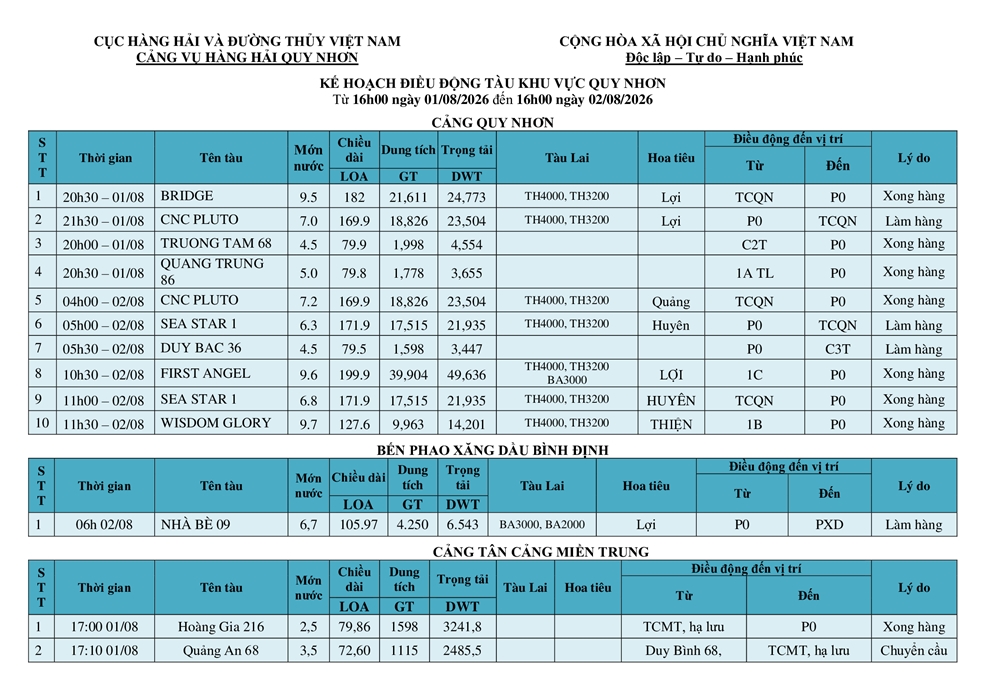 CỤC HÀNG HẢI VÀ ĐƯỜNG THỦY VIỆT NAM
CẢNG VỤ HÀNG HẢI QUY NHƠN

CỘNG HÒA XÃ HỘI CHỦ NGHĨA VIỆT NAM
Độc lập – Tự do – Hạnh phúc

KẾ HOẠCH ĐIỀU ĐỘNG TÀU KHU VỰC QUY NHƠN
Từ 16h00 ngày 01/08/2026 đến 16h00 ngày 02/08/2026

CẢNG QUY NHƠN

| STT | Thời gian | Tên tàu | Mớn nước | Chiều dài LOA | Dung tích GT | Trọng tải DWT | Tàu Lai | Hoa tiêu | Điều động đến vị trí Từ | Điều động đến vị trí Đến | Lý do |
|---|---|---|---|---|---|---|---|---|---|---|---|
| 1 | 20h30 – 01/08 | BRIDGE | 9.5 | 182 | 21,611 | 24,773 | TH4000, TH3200 | Lợi | TCQN | P0 | Xong hàng |
| 2 | 21h30 – 01/08 | CNC PLUTO | 7.0 | 169.9 | 18,826 | 23,504 | TH4000, TH3200 | Lợi | P0 | TCQN | Làm hàng |
| 3 | 20h00 – 01/08 | TRUONG TAM 68 | 4.5 | 79.9 | 1,998 | 4,554 | | | C2T | P0 | Xong hàng |
| 4 | 20h30 – 01/08 | QUANG TRUNG 86 | 5.0 | 79.8 | 1,778 | 3,655 | | | 1A TL | P0 | Xong hàng |
| 5 | 04h00 – 02/08 | CNC PLUTO | 7.2 | 169.9 | 18,826 | 23,504 | TH4000, TH3200 | Quảng | TCQN | P0 | Xong hàng |
| 6 | 05h00 – 02/08 | SEA STAR 1 | 6.3 | 171.9 | 17,515 | 21,935 | TH4000, TH3200 | Huyên | P0 | TCQN | Làm hàng |
| 7 | 05h30 – 02/08 | DUY BAC 36 | 4.5 | 79.5 | 1,598 | 3,447 | | | P0 | C3T | Làm hàng |
| 8 | 10h30 – 02/08 | FIRST ANGEL | 9.6 | 199.9 | 39,904 | 49,636 | TH4000, TH3200 BA3000 | LỢI | 1C | P0 | Xong hàng |
| 9 | 11h00 – 02/08 | SEA STAR 1 | 6.8 | 171.9 | 17,515 | 21,935 | TH4000, TH3200 | HUYÊN | TCQN | P0 | Xong hàng |
| 10 | 11h30 – 02/08 | WISDOM GLORY | 9.7 | 127.6 | 9,963 | 14,201 | TH4000, TH3200 | THIỆN | 1B | P0 | Xong hàng |

BẾN PHAO XĂNG DẦU BÌNH ĐỊNH

| STT | Thời gian | Tên tàu | Mớn nước | Chiều dài LOA | Dung tích GT | Trọng tải DWT | Tàu Lai | Hoa tiêu | Điều động đến vị trí Từ | Điều động đến vị trí Đến | Lý do |
|---|---|---|---|---|---|---|---|---|---|---|---|
| 1 | 06h 02/08 | NHÀ BÈ 09 | 6,7 | 105.97 | 4.250 | 6.543 | BA3000, BA2000 | Lợi | P0 | PXD | Làm hàng |

CẢNG TÂN CẢNG MIỀN TRUNG

| STT | Thời gian | Tên tàu | Mớn nước | Chiều dài LOA | Dung tích GT | Trọng tải DWT | Tàu Lai | Hoa tiêu | Điều động đến vị trí Từ | Điều động đến vị trí Đến | Lý do |
|---|---|---|---|---|---|---|---|---|---|---|---|
| 1 | 17:00 01/08 | Hoàng Gia 216 | 2,5 | 79,86 | 1598 | 3241,8 | | | TCMT, hạ lưu | P0 | Xong hàng |
| 2 | 17:10 01/08 | Quảng An 68 | 3,5 | 72,60 | 1115 | 2485,5 | | | Duy Bình 68, | TCMT, hạ lưu | Chuyển cầu |